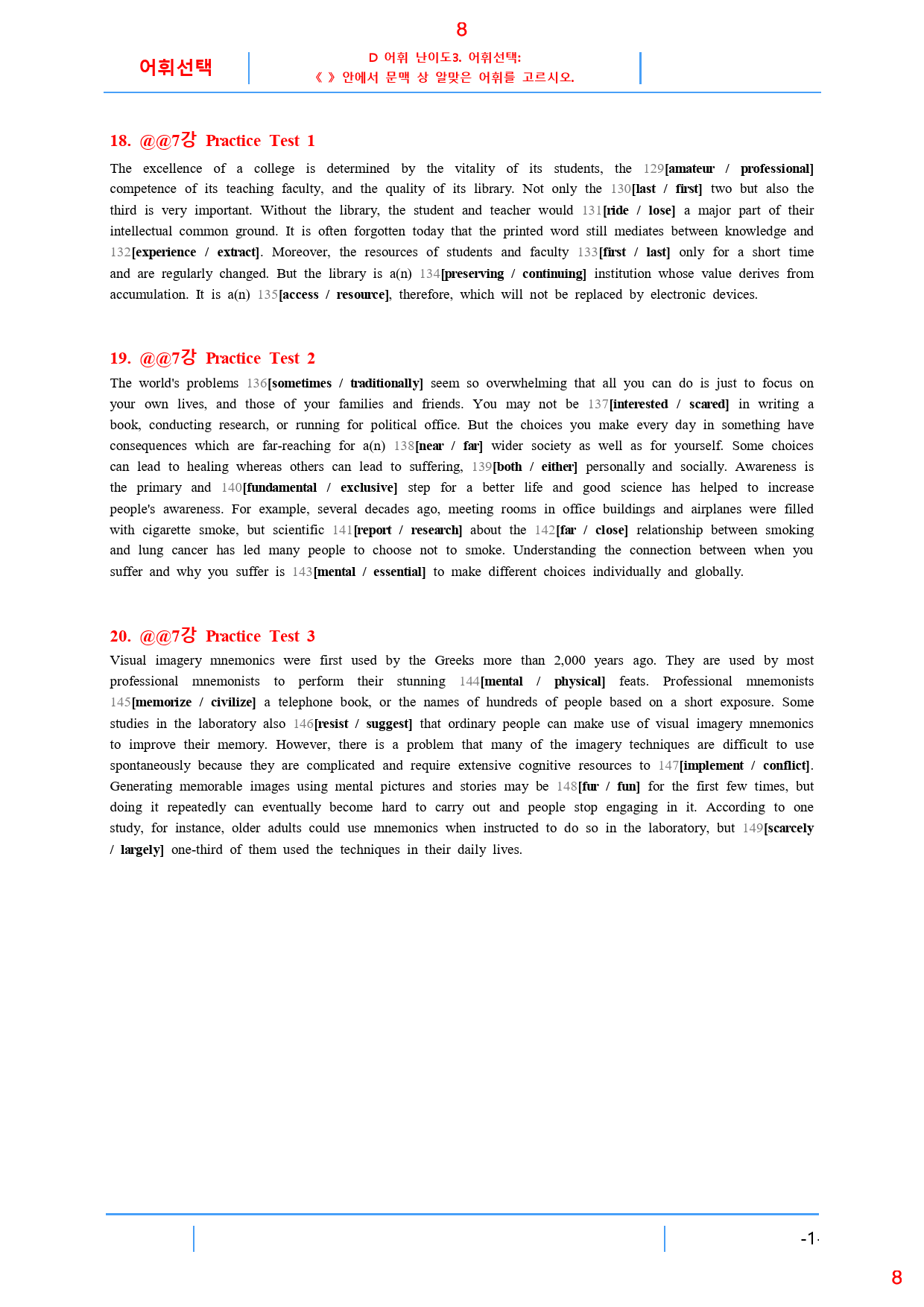 8

어휘선택

D 어휘 난이도3. 어휘선택:
《 》 안에서 문맥 상 알맞은 어휘를 고르시오.

18. @@7강 Practice Test 1

The excellence of a college is determined by the vitality of its students, the 129[amateur / professional] competence of its teaching faculty, and the quality of its library. Not only the 130[last / first] two but also the third is very important. Without the library, the student and teacher would 131[ride / lose] a major part of their intellectual common ground. It is often forgotten today that the printed word still mediates between knowledge and 132[experience / extract]. Moreover, the resources of students and faculty 133[first / last] only for a short time and are regularly changed. But the library is a(n) 134[preserving / continuing] institution whose value derives from accumulation. It is a(n) 135[access / resource], therefore, which will not be replaced by electronic devices.

19. @@7강 Practice Test 2

The world's problems 136[sometimes / traditionally] seem so overwhelming that all you can do is just to focus on your own lives, and those of your families and friends. You may not be 137[interested / scared] in writing a book, conducting research, or running for political office. But the choices you make every day in something have consequences which are far-reaching for a(n) 138[near / far] wider society as well as for yourself. Some choices can lead to healing whereas others can lead to suffering, 139[both / either] personally and socially. Awareness is the primary and 140[fundamental / exclusive] step for a better life and good science has helped to increase people's awareness. For example, several decades ago, meeting rooms in office buildings and airplanes were filled with cigarette smoke, but scientific 141[report / research] about the 142[far / close] relationship between smoking and lung cancer has led many people to choose not to smoke. Understanding the connection between when you suffer and why you suffer is 143[mental / essential] to make different choices individually and globally.

20. @@7강 Practice Test 3

Visual imagery mnemonics were first used by the Greeks more than 2,000 years ago. They are used by most professional mnemonists to perform their stunning 144[mental / physical] feats. Professional mnemonists 145[memorize / civilize] a telephone book, or the names of hundreds of people based on a short exposure. Some studies in the laboratory also 146[resist / suggest] that ordinary people can make use of visual imagery mnemonics to improve their memory. However, there is a problem that many of the imagery techniques are difficult to use spontaneously because they are complicated and require extensive cognitive resources to 147[implement / conflict]. Generating memorable images using mental pictures and stories may be 148[fur / fun] for the first few times, but doing it repeatedly can eventually become hard to carry out and people stop engaging in it. According to one study, for instance, older adults could use mnemonics when instructed to do so in the laboratory, but 149[scarcely / largely] one-third of them used the techniques in their daily lives.

-1-

8